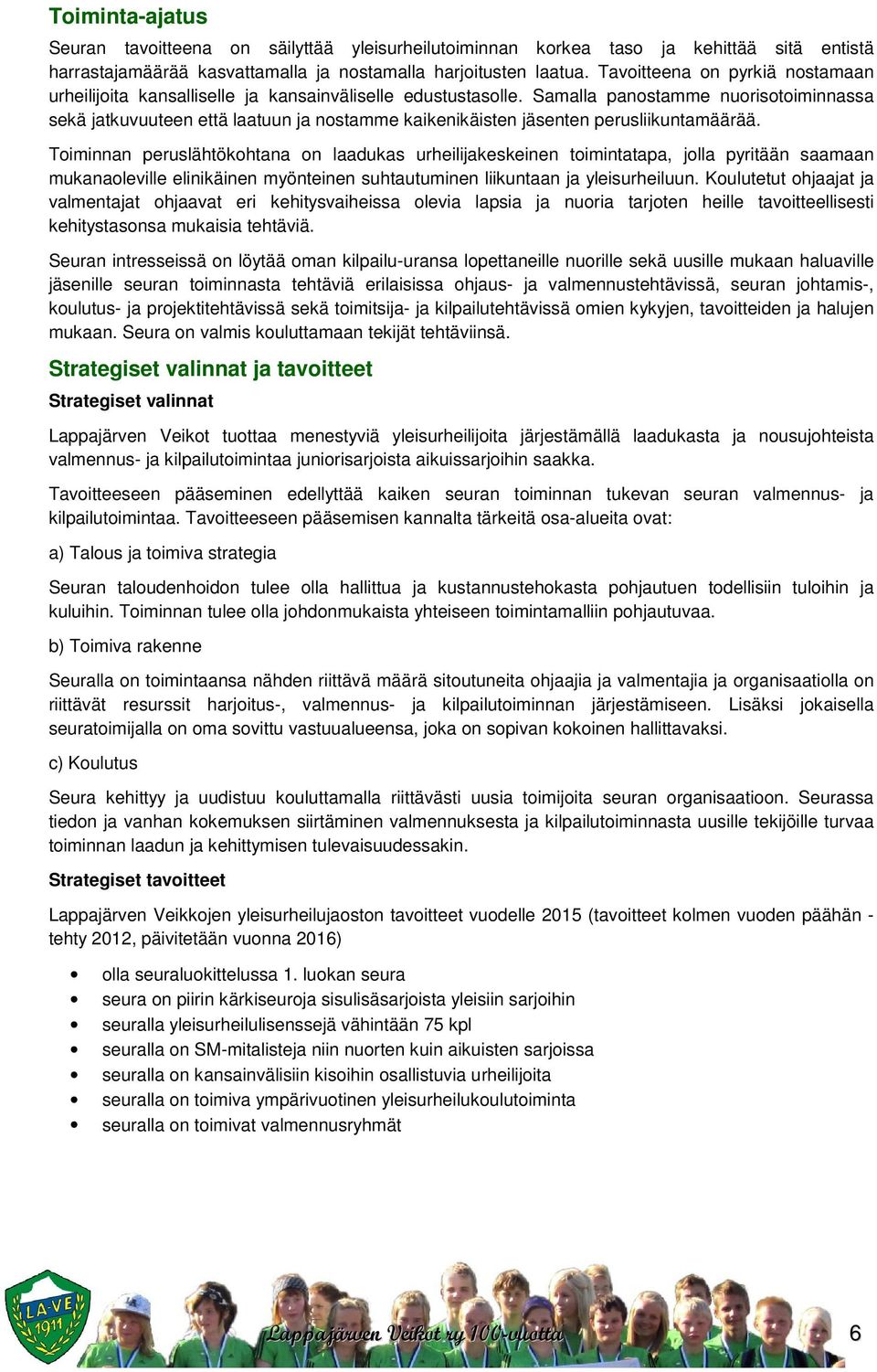 Toiminta-ajatus

Seuran tavoitteena on säilyttää yleisurheilutoiminnan korkea taso ja kehittää sitä entistä harrastajamäärää kasvattamalla ja nostamalla harjoitusten laatua. Tavoitteena on pyrkiä nostamaan urheilijoita kansalliselle ja kansainväliselle edustustasolle. Samalla panostamme nuorisotoiminnassa sekä jatkuvuuteen että laatuun ja nostamme kaikenikäisten jäsenten perusliikuntamäärää.

Toiminnan peruslähtökohtana on laadukas urheilijakeskeinen toimintatapa, jolla pyritään saamaan mukanaoleville elinikäinen myönteinen suhtautuminen liikuntaan ja yleisurheiluun. Koulutetut ohjaajat ja valmentajat ohjaavat eri kehitysvaiheissa olevia lapsia ja nuoria tarjoten heille tavoitteellisesti kehitystasonsa mukaisia tehtäviä.

Seuran intresseissä on löytää oman kilpailu-uransa lopettaneille nuorille sekä uusille mukaan haluaville jäsenille seuran toiminnasta tehtäviä erilaisissa ohjaus- ja valmennustehtävissä, seuran johtamis-, koulutus- ja projektitehtävissä sekä toimitsija- ja kilpailutehtävissä omien kykyjen, tavoitteiden ja halujen mukaan. Seura on valmis kouluttamaan tekijät tehtäviinsä.

Strategiset valinnat ja tavoitteet

Strategiset valinnat

Lappajärven Veikot tuottaa menestyviä yleisurheilijoita järjestämällä laadukasta ja nousujohteista valmennus- ja kilpailutoimintaa juniorisarjoista aikuissarjoihin saakka.

Tavoitteeseen pääseminen edellyttää kaiken seuran toiminnan tukevan seuran valmennus- ja kilpailutoimintaa. Tavoitteeseen pääsemisen kannalta tärkeitä osa-alueita ovat:

a) Talous ja toimiva strategia

Seuran taloudenhoidon tulee olla hallittua ja kustannustehokasta pohjautuen todellisiin tuloihin ja kuluihin. Toiminnan tulee olla johdonmukaista yhteiseen toimintamalliin pohjautuvaa.

b) Toimiva rakenne

Seuralla on toimintaansa nähden riittävä määrä sitoutuneita ohjaajia ja valmentajia ja organisaatiolla on riittävät resurssit harjoitus-, valmennus- ja kilpailutoiminnan järjestämiseen. Lisäksi jokaisella seuratoimijalla on oma sovittu vastuualueensa, joka on sopivan kokoinen hallittavaksi.

c) Koulutus

Seura kehittyy ja uudistuu kouluttamalla riittävästi uusia toimijoita seuran organisaatioon. Seurassa tiedon ja vanhan kokemuksen siirtäminen valmennuksesta ja kilpailutoiminnasta uusille tekijöille turvaa toiminnan laadun ja kehittymisen tulevaisuudessakin.

Strategiset tavoitteet

Lappajärven Veikkojen yleisurheilujaoston tavoitteet vuodelle 2015 (tavoitteet kolmen vuoden päähän - tehty 2012, päivitetään vuonna 2016)

• olla seuraluokittelussa 1. luokan seura
• seura on piirin kärkiseuroja sisulisäsarjoista yleisiin sarjoihin
• seuralla yleisurheilulisenssejä vähintään 75 kpl
• seuralla on SM-mitalisteja niin nuorten kuin aikuisten sarjoissa
• seuralla on kansainvälisiin kisoihin osallistuvia urheilijoita
• seuralla on toimiva ympärivuotinen yleisurheilukoulutoiminta
• seuralla on toimivat valmennusryhmät

LA-VE 1911

Lappajärven Veikot ry 100-vuotta

6